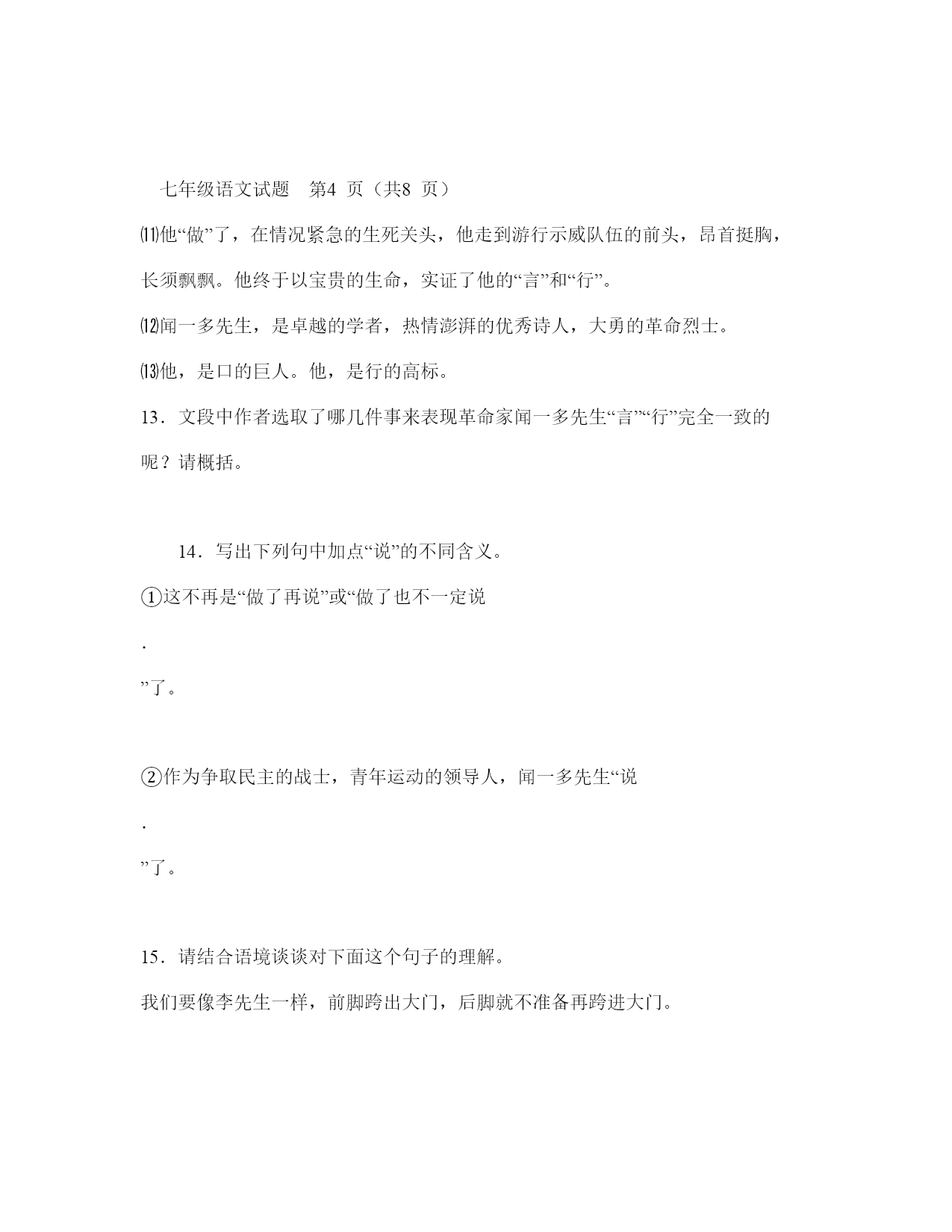 七年级语文试题　第4 页（共8 页）

⑾他“做”了，在情况紧急的生死关头，他走到游行示威队伍的前头，昂首挺胸，长须飘飘。他终于以宝贵的生命，实证了他的“言”和“行”。

⑿闻一多先生，是卓越的学者，热情澎湃的优秀诗人，大勇的革命烈士。

⒀他，是口的巨人。他，是行的高标。

13．文段中作者选取了哪几件事来表现革命家闻一多先生“言”“行”完全一致的呢？请概括。

14．写出下列句中加点“说”的不同含义。

①这不再是“做了再说”或“做了也不一定说

.

”了。

②作为争取民主的战士，青年运动的领导人，闻一多先生“说

.

”了。

15．请结合语境谈谈对下面这个句子的理解。

我们要像李先生一样，前脚跨出大门，后脚就不准备再跨进大门。